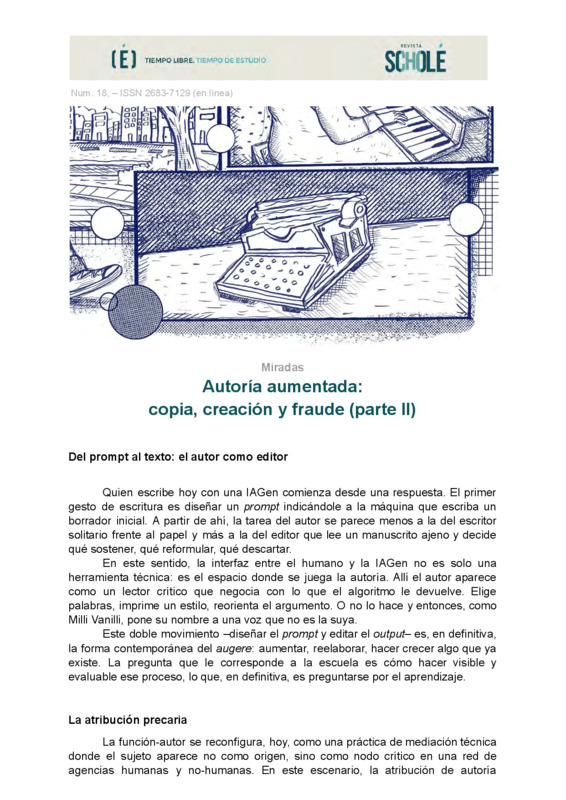 (É) TIEMPO LIBRE. TIEMPO DE ESTUDIO

REVISTA
SCHOLÉ

Num. 18, – ISSN 2683-7129 (en línea)

Miradas

Autoría aumentada:
copia, creación y fraude (parte II)

Del prompt al texto: el autor como editor

Quien escribe hoy con una IAGen comienza desde una respuesta. El primer gesto de escritura es diseñar un prompt indicándole a la máquina que escriba un borrador inicial. A partir de ahí, la tarea del autor se parece menos a la del escritor solitario frente al papel y más a la del editor que lee un manuscrito ajeno y decide qué sostener, qué reformular, qué descartar.

En este sentido, la interfaz entre el humano y la IAGen no es solo una herramienta técnica: es el espacio donde se juega la autoría. Allí el autor aparece como un lector crítico que negocia con lo que el algoritmo le devuelve. Elige palabras, imprime un estilo, reorienta el argumento. O no lo hace y entonces, como Milli Vanilli, pone su nombre a una voz que no es la suya.

Este doble movimiento –diseñar el prompt y editar el output– es, en definitiva, la forma contemporánea del augere: aumentar, reelaborar, hacer crecer algo que ya existe. La pregunta que le corresponde a la escuela es cómo hacer visible y evaluable ese proceso, lo que, en definitiva, es preguntarse por el aprendizaje.

La atribución precaria

La función-autor se reconfigura, hoy, como una práctica de mediación técnica donde el sujeto aparece no como origen, sino como nodo crítico en una red de agencias humanas y no-humanas. En este escenario, la atribución de autoría